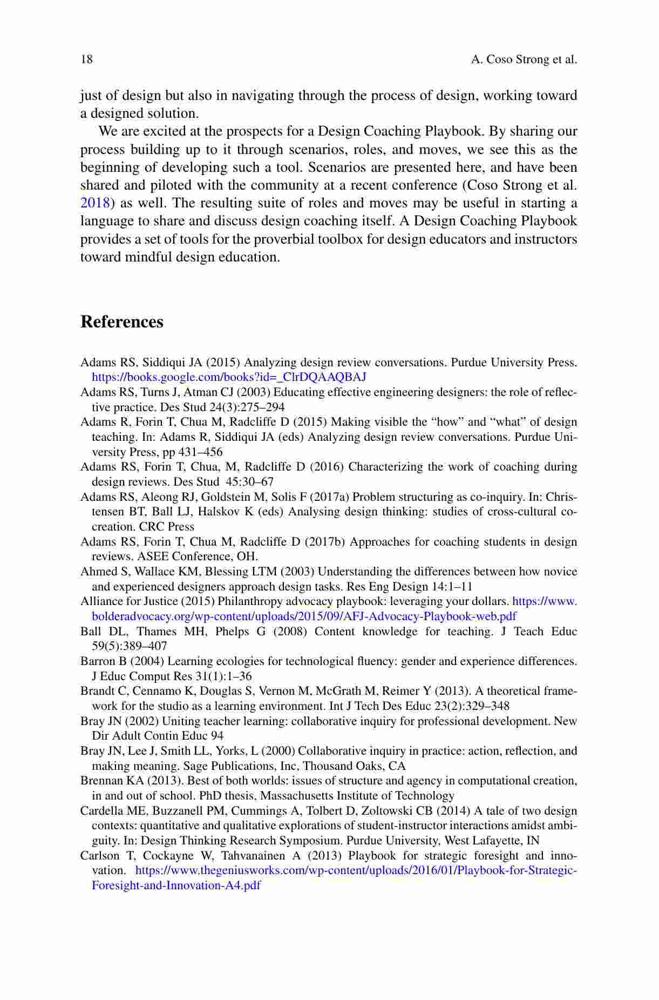 18 A. Coso Strong et al.

just of design but also in navigating through the process of design, working toward a designed solution.

We are excited at the prospects for a Design Coaching Playbook. By sharing our process building up to it through scenarios, roles, and moves, we see this as the beginning of developing such a tool. Scenarios are presented here, and have been shared and piloted with the community at a recent conference (Coso Strong et al. 2018) as well. The resulting suite of roles and moves may be useful in starting a language to share and discuss design coaching itself. A Design Coaching Playbook provides a set of tools for the proverbial toolbox for design educators and instructors toward mindful design education.

References

Adams RS, Siddiqui JA (2015) Analyzing design review conversations. Purdue University Press. https://books.google.com/books?id=_ClrDQAAQBAJ
Adams RS, Turns J, Atman CJ (2003) Educating effective engineering designers: the role of reflective practice. Des Stud 24(3):275–294
Adams R, Forin T, Chua M, Radcliffe D (2015) Making visible the "how" and "what" of design teaching. In: Adams R, Siddiqui JA (eds) Analyzing design review conversations. Purdue University Press, pp 431–456
Adams RS, Forin T, Chua, M, Radcliffe D (2016) Characterizing the work of coaching during design reviews. Des Stud 45:30–67
Adams RS, Aleong RJ, Goldstein M, Solis F (2017a) Problem structuring as co-inquiry. In: Christensen BT, Ball LJ, Halskov K (eds) Analysing design thinking: studies of cross-cultural co-creation. CRC Press
Adams RS, Forin T, Chua M, Radcliffe D (2017b) Approaches for coaching students in design reviews. ASEE Conference, OH.
Ahmed S, Wallace KM, Blessing LTM (2003) Understanding the differences between how novice and experienced designers approach design tasks. Res Eng Design 14:1–11
Alliance for Justice (2015) Philanthropy advocacy playbook: leveraging your dollars. https://www.bolderadvocacy.org/wp-content/uploads/2015/09/AFJ-Advocacy-Playbook-web.pdf
Ball DL, Thames MH, Phelps G (2008) Content knowledge for teaching. J Teach Educ 59(5):389–407
Barron B (2004) Learning ecologies for technological fluency: gender and experience differences. J Educ Comput Res 31(1):1–36
Brandt C, Cennamo K, Douglas S, Vernon M, McGrath M, Reimer Y (2013). A theoretical framework for the studio as a learning environment. Int J Tech Des Educ 23(2):329–348
Bray JN (2002) Uniting teacher learning: collaborative inquiry for professional development. New Dir Adult Contin Educ 94
Bray JN, Lee J, Smith LL, Yorks, L (2000) Collaborative inquiry in practice: action, reflection, and making meaning. Sage Publications, Inc, Thousand Oaks, CA
Brennan KA (2013). Best of both worlds: issues of structure and agency in computational creation, in and out of school. PhD thesis, Massachusetts Institute of Technology
Cardella ME, Buzzanell PM, Cummings A, Tolbert D, Zoltowski CB (2014) A tale of two design contexts: quantitative and qualitative explorations of student-instructor interactions amidst ambiguity. In: Design Thinking Research Symposium. Purdue University, West Lafayette, IN
Carlson T, Cockayne W, Tahvanainen A (2013) Playbook for strategic foresight and innovation. https://www.thegeniusworks.com/wp-content/uploads/2016/01/Playbook-for-Strategic-Foresight-and-Innovation-A4.pdf